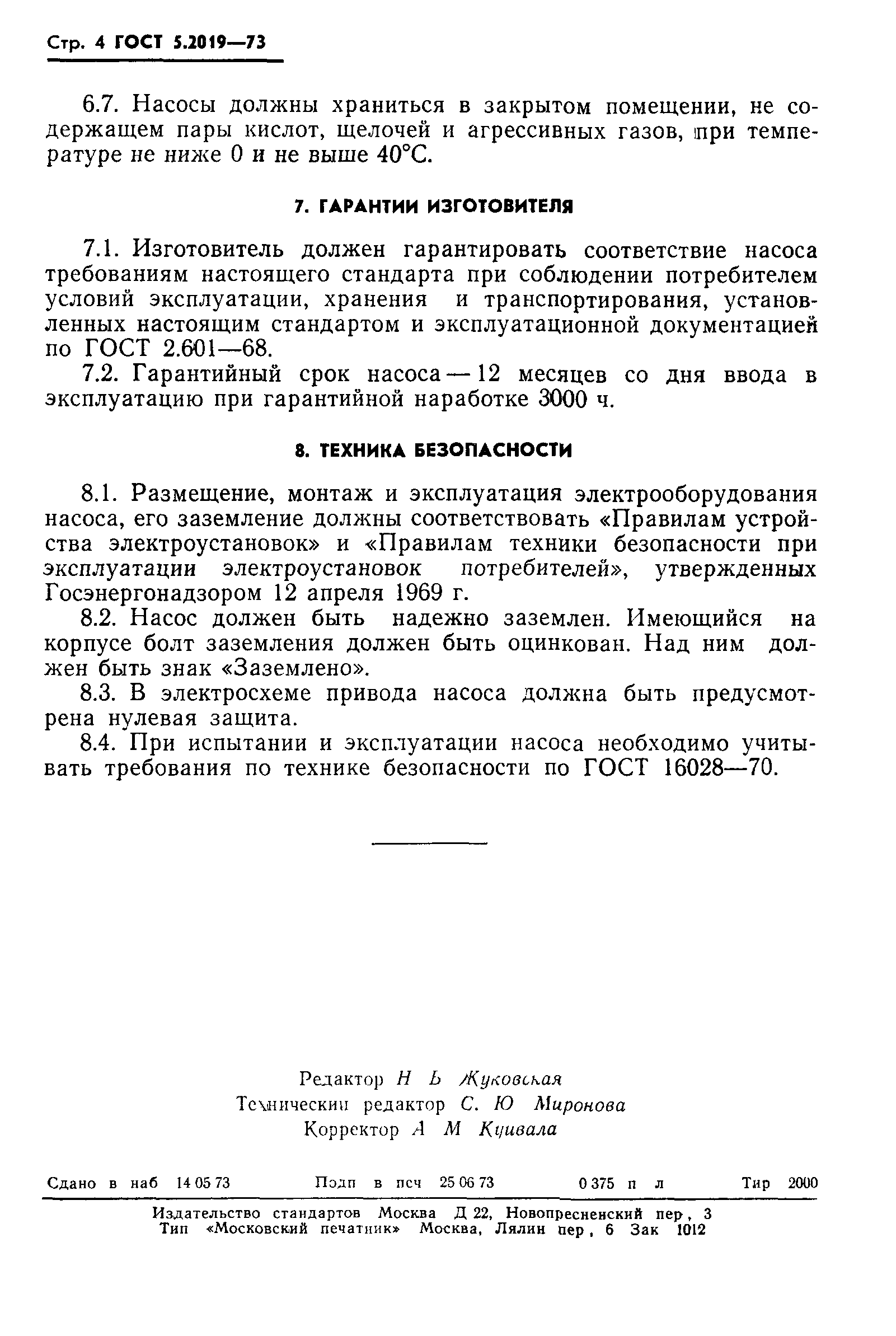 Стр. 4 ГОСТ 5.2019—73

6.7. Насосы должны храниться в закрытом помещении, не содержащем пары кислот, щелочей и агрессивных газов, при температуре не ниже 0 и не выше 40°С.

7. ГАРАНТИИ ИЗГОТОВИТЕЛЯ

7.1. Изготовитель должен гарантировать соответствие насоса требованиям настоящего стандарта при соблюдении потребителем условий эксплуатации, хранения и транспортирования, установленных настоящим стандартом и эксплуатационной документацией по ГОСТ 2.601—68.

7.2. Гарантийный срок насоса — 12 месяцев со дня ввода в эксплуатацию при гарантийной наработке 3000 ч.

8. ТЕХНИКА БЕЗОПАСНОСТИ

8.1. Размещение, монтаж и эксплуатация электрооборудования насоса, его заземление должны соответствовать «Правилам устройства электроустановок» и «Правилам техники безопасности при эксплуатации электроустановок потребителей», утвержденных Госэнергонадзором 12 апреля 1969 г.

8.2. Насос должен быть надежно заземлен. Имеющийся на корпусе болт заземления должен быть оцинкован. Над ним должен быть знак «Заземлено».

8.3. В электросхеме привода насоса должна быть предусмотрена нулевая защита.

8.4. При испытании и эксплуатации насоса необходимо учитывать требования по технике безопасности по ГОСТ 16028—70.

Редактор Н Б Жуковская
Технический редактор С. Ю Миронова
Корректор А М Куивала

Сдано в наб 14 05 73 Подп в печ 25 06 73 0 375 п л Тир 2000

Издательство стандартов Москва Д 22, Новопресненский пер, 3
Тип «Московский печатник» Москва, Лялин пер, 6 Зак 1012